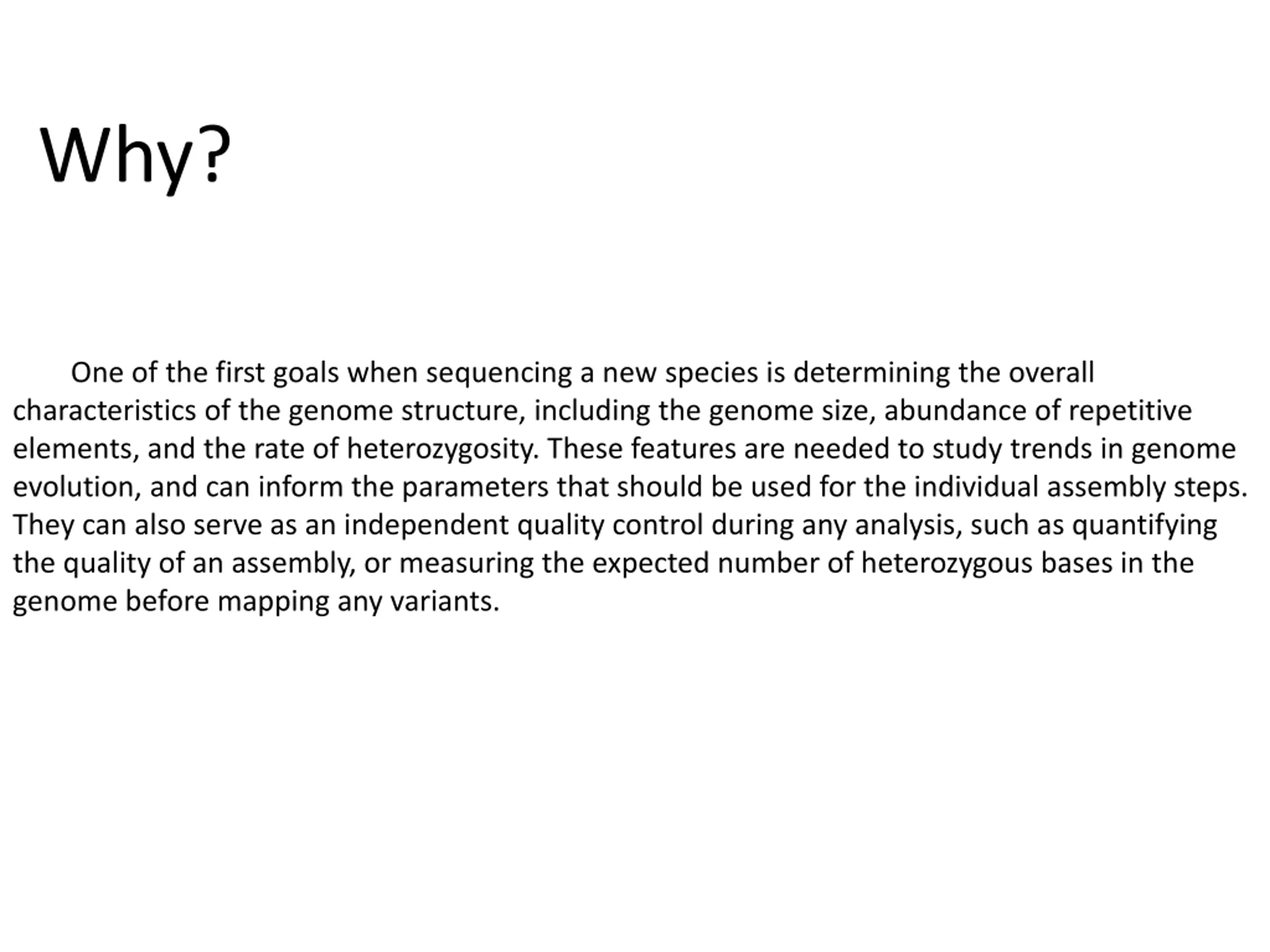 Why?

One of the first goals when sequencing a new species is determining the overall characteristics of the genome structure, including the genome size, abundance of repetitive elements, and the rate of heterozygosity. These features are needed to study trends in genome evolution, and can inform the parameters that should be used for the individual assembly steps. They can also serve as an independent quality control during any analysis, such as quantifying the quality of an assembly, or measuring the expected number of heterozygous bases in the genome before mapping any variants.